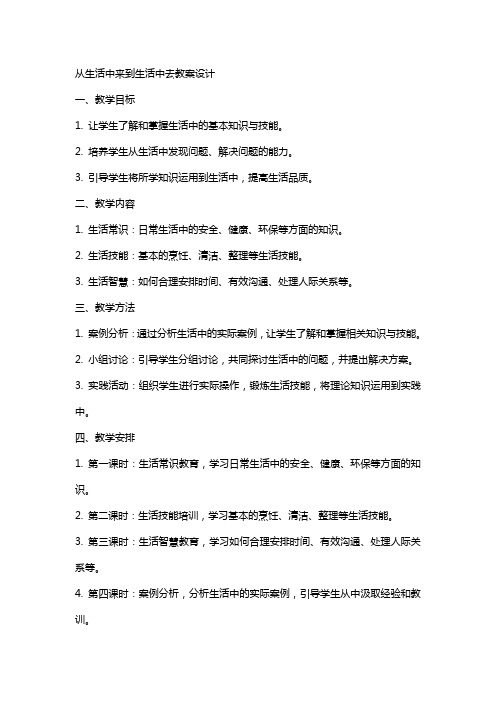 从生活中来到生活中去教案设计

一、教学目标

1. 让学生了解和掌握生活中的基本知识与技能。

2. 培养学生从生活中发现问题、解决问题的能力。

3. 引导学生将所学知识运用到生活中，提高生活品质。

二、教学内容

1. 生活常识：日常生活中的安全、健康、环保等方面的知识。

2. 生活技能：基本的烹饪、清洁、整理等生活技能。

3. 生活智慧：如何合理安排时间、有效沟通、处理人际关系等。

三、教学方法

1. 案例分析：通过分析生活中的实际案例，让学生了解和掌握相关知识与技能。

2. 小组讨论：引导学生分组讨论，共同探讨生活中的问题，并提出解决方案。

3. 实践活动：组织学生进行实际操作，锻炼生活技能，将理论知识运用到实践中。

四、教学安排

1. 第一课时：生活常识教育，学习日常生活中的安全、健康、环保等方面的知识。

2. 第二课时：生活技能培训，学习基本的烹饪、清洁、整理等生活技能。

3. 第三课时：生活智慧教育，学习如何合理安排时间、有效沟通、处理人际关系等。

4. 第四课时：案例分析，分析生活中的实际案例，引导学生从中汲取经验和教训。